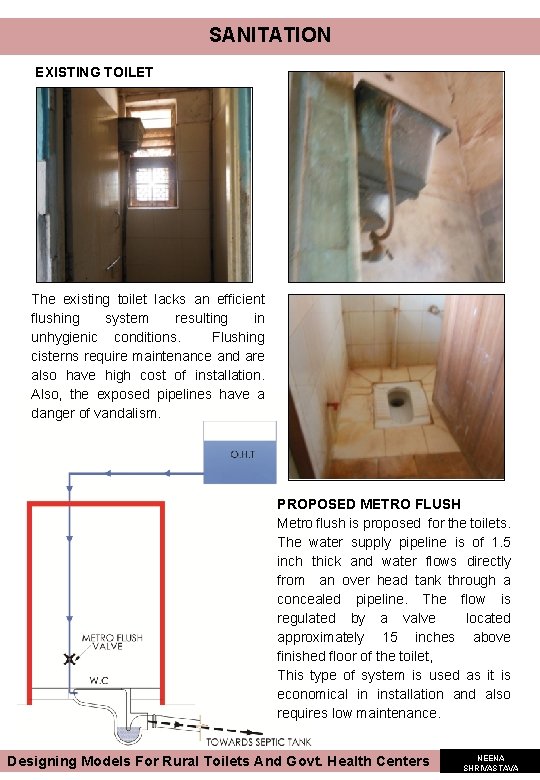 SANITATION

EXISTING TOILET

The existing toilet lacks an efficient flushing system resulting in unhygienic conditions. Flushing cisterns require maintenance and are also have high cost of installation. Also, the exposed pipelines have a danger of vandalism.

O.H.T

METRO FLUSH VALVE

W.C

TOWARDS SEPTIC TANK

PROPOSED METRO FLUSH
Metro flush is proposed for the toilets. The water supply pipeline is of 1.5 inch thick and water flows directly from an over head tank through a concealed pipeline. The flow is regulated by a valve located approximately 15 inches above finished floor of the toilet,
This type of system is used as it is economical in installation and also requires low maintenance.

Designing Models For Rural Toilets And Govt. Health Centers

NEENA SHRIVASTAVA